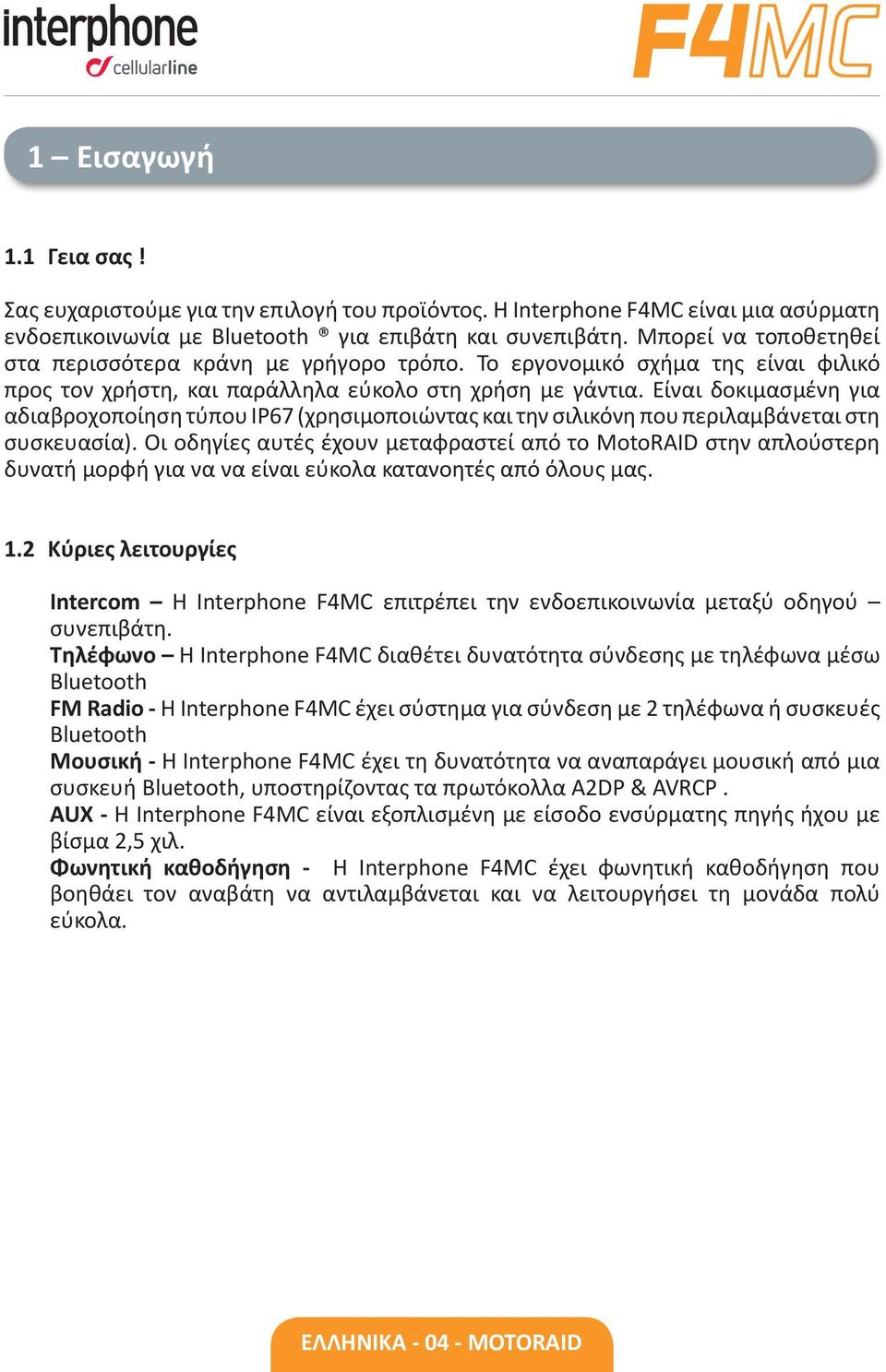 interphone
cellularline

F4MC

1 – Εισαγωγή

1.1 Γεια σας !

Σας ευχαριστούμε για την επιλογή του προϊόντος. Η Interphone F4MC είναι μια ασύρματη ενδοεπικοινωνία με Bluetooth ® για επιβάτη και συνεπιβάτη. Μπορεί να τοποθετηθεί στα περισσότερα κράνη με γρήγορο τρόπο. Το εργονομικό σχήμα της είναι φιλικό προς τον χρήστη, και παράλληλα εύκολο στη χρήση με γάντια. Είναι δοκιμασμένη για αδιαβροχοποίηση τύπου IP67 (χρησιμοποιώντας και την σιλικόνη που περιλαμβάνεται στη συσκευασία). Οι οδηγίες αυτές έχουν μεταφραστεί από το MotoRAID στην απλούστερη δυνατή μορφή για να να είναι εύκολα κατανοητές από όλους μας.

1.2 Κύριες λειτουργίες

Intercom – Η Interphone F4MC επιτρέπει την ενδοεπικοινωνία μεταξύ οδηγού – συνεπιβάτη.
Τηλέφωνο – Η Interphone F4MC διαθέτει δυνατότητα σύνδεσης με τηλέφωνα μέσω Bluetooth
FM Radio - Η Interphone F4MC έχει σύστημα για σύνδεση με 2 τηλέφωνα ή συσκευές Bluetooth
Μουσική - Η Interphone F4MC έχει τη δυνατότητα να αναπαράγει μουσική από μια συσκευή Bluetooth, υποστηρίζοντας τα πρωτόκολλα A2DP & AVRCP .
AUX - Η Interphone F4MC είναι εξοπλισμένη με είσοδο ενσύρματης πηγής ήχου με βίσμα 2,5 χιλ.
Φωνητική καθοδήγηση - Η Interphone F4MC έχει φωνητική καθοδήγηση που βοηθάει τον αναβάτη να αντιλαμβάνεται και να λειτουργήσει τη μονάδα πολύ εύκολα.

ΕΛΛΗΝΙΚΑ - 04 - MOTORAID